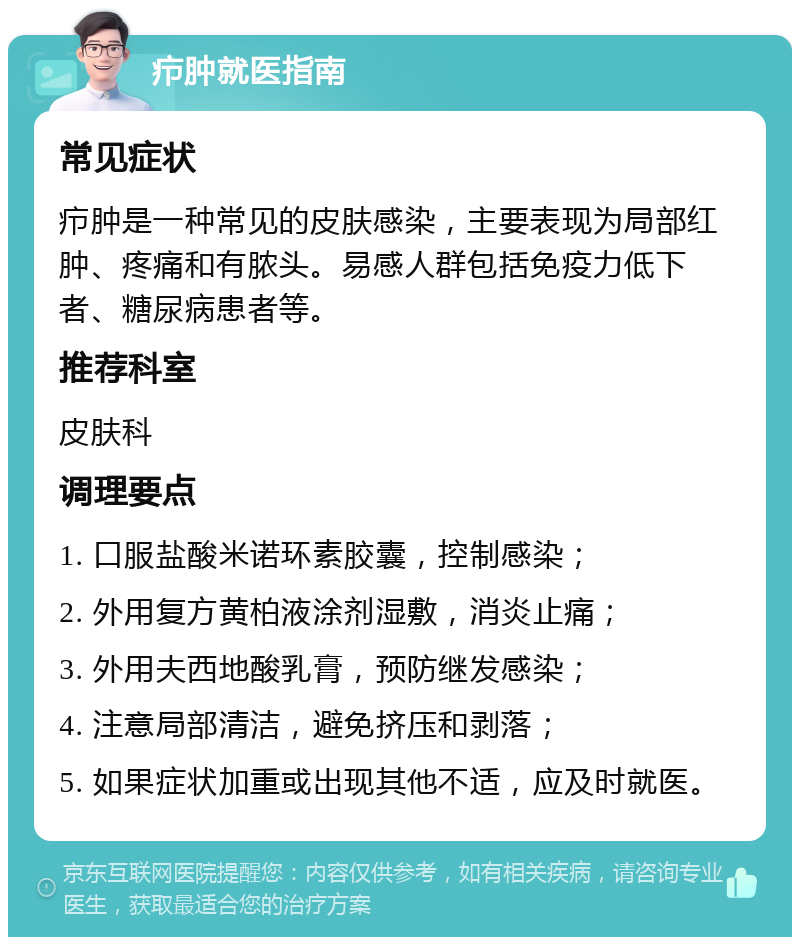 疖肿就医指南

常见症状

疖肿是一种常见的皮肤感染，主要表现为局部红肿、疼痛和有脓头。易感人群包括免疫力低下者、糖尿病患者等。

推荐科室

皮肤科

调理要点

1. 口服盐酸米诺环素胶囊，控制感染；

2. 外用复方黄柏液涂剂湿敷，消炎止痛；

3. 外用夫西地酸乳膏，预防继发感染；

4. 注意局部清洁，避免挤压和剥落；

5. 如果症状加重或出现其他不适，应及时就医。

京东互联网医院提醒您：内容仅供参考，如有相关疾病，请咨询专业医生，获取最适合您的治疗方案